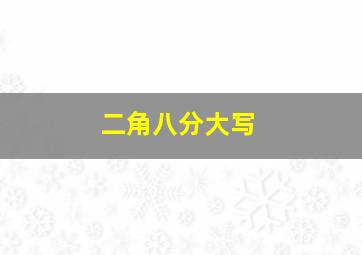 二角八分大写